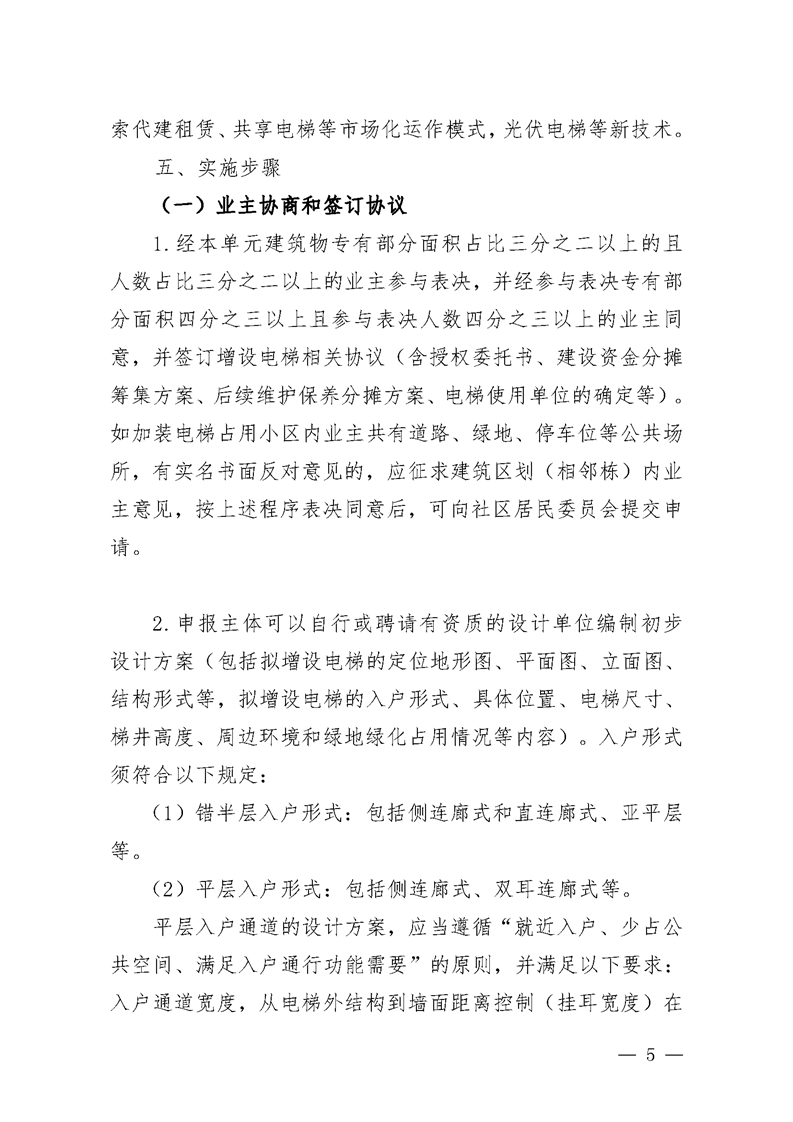 索代建租赁、共享电梯等市场化运作模式，光伏电梯等新技术。

五、实施步骤

（一）业主协商和签订协议

1.经本单元建筑物专有部分面积占比三分之二以上的且人数占比三分之二以上的业主参与表决，并经参与表决专有部分面积四分之三以上且参与表决人数四分之三以上的业主同意，并签订增设电梯相关协议（含授权委托书、建设资金分摊筹集方案、后续维护保养分摊方案、电梯使用单位的确定等）。如加装电梯占用小区内业主共有道路、绿地、停车位等公共场所，有实名书面反对意见的，应征求建筑区划（相邻栋）内业主意见，按上述程序表决同意后，可向社区居民委员会提交申请。

2.申报主体可以自行或聘请有资质的设计单位编制初步设计方案（包括拟增设电梯的定位地形图、平面图、立面图、结构形式等，拟增设电梯的入户形式、具体位置、电梯尺寸、梯井高度、周边环境和绿地绿化占用情况等内容）。入户形式须符合以下规定：

（1）错半层入户形式：包括侧连廊式和直连廊式、亚平层等。

（2）平层入户形式：包括侧连廊式、双耳连廊式等。

平层入户通道的设计方案，应当遵循“就近入户、少占公共空间、满足入户通行功能需要”的原则，并满足以下要求：入户通道宽度，从电梯外结构到墙面距离控制（挂耳宽度）在

— 5 —